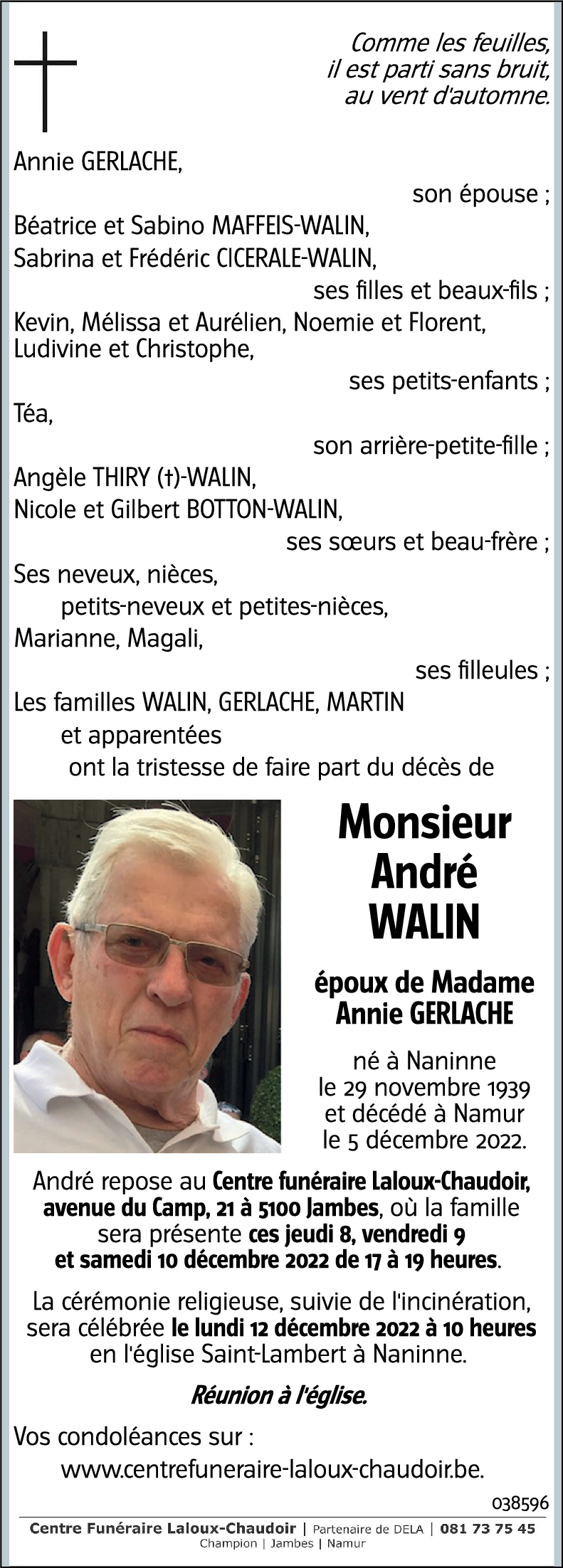 Comme les feuilles,
il est parti sans bruit,
au vent d'automne.

Annie GERLACHE,
son épouse ;
Béatrice et Sabino MAFFEIS-WALIN,
Sabrina et Frédéric CICERALE-WALIN,
ses filles et beaux-fils ;
Kevin, Mélissa et Aurélien, Noemie et Florent, Ludivine et Christophe,
ses petits-enfants ;
Téa,
son arrière-petite-fille ;
Angèle THIRY (†)-WALIN,
Nicole et Gilbert BOTTON-WALIN,
ses sœurs et beau-frère ;
Ses neveux, nièces,
petits-neveux et petites-nièces,
Marianne, Magali,
ses filleules ;
Les familles WALIN, GERLACHE, MARTIN
et apparentées
ont la tristesse de faire part du décès de

Monsieur
André
WALIN

époux de Madame
Annie GERLACHE

né à Naninne
le 29 novembre 1939
et décédé à Namur
le 5 décembre 2022.

André repose au Centre funéraire Laloux-Chaudoir, avenue du Camp, 21 à 5100 Jambes, où la famille sera présente ces jeudi 8, vendredi 9 et samedi 10 décembre 2022 de 17 à 19 heures.

La cérémonie religieuse, suivie de l'incinération, sera célébrée le lundi 12 décembre 2022 à 10 heures en l'église Saint-Lambert à Naninne.

Réunion à l'église.

Vos condoléances sur :
www.centrefuneraire-laloux-chaudoir.be.

038596

Centre Funéraire Laloux-Chaudoir | Partenaire de DELA | 081 73 75 45
Champion | Jambes | Namur